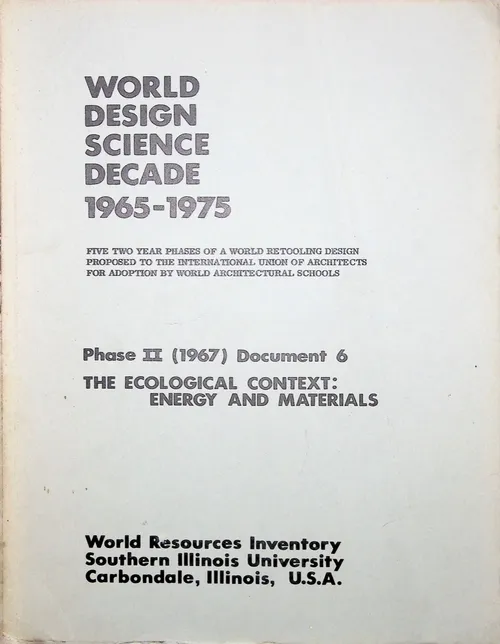 WORLD DESIGN SCIENCE DECADE 1965-1975

FIVE TWO YEAR PHASES OF A WORLD RETOOLING DESIGN PROPOSED TO THE INTERNATIONAL UNION OF ARCHITECTS FOR ADOPTION BY WORLD ARCHITECTURAL SCHOOLS

Phase II (1967) Document 6

THE ECOLOGICAL CONTEXT: ENERGY AND MATERIALS

World Resources Inventory
Southern Illinois University
Carbondale, Illinois, U.S.A.